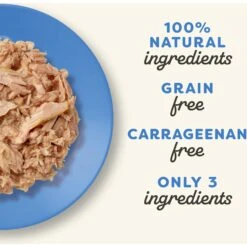 100% NATURAL ingredients

GRAIN free

CARRAGEENAN free

ONLY 3 ingredients